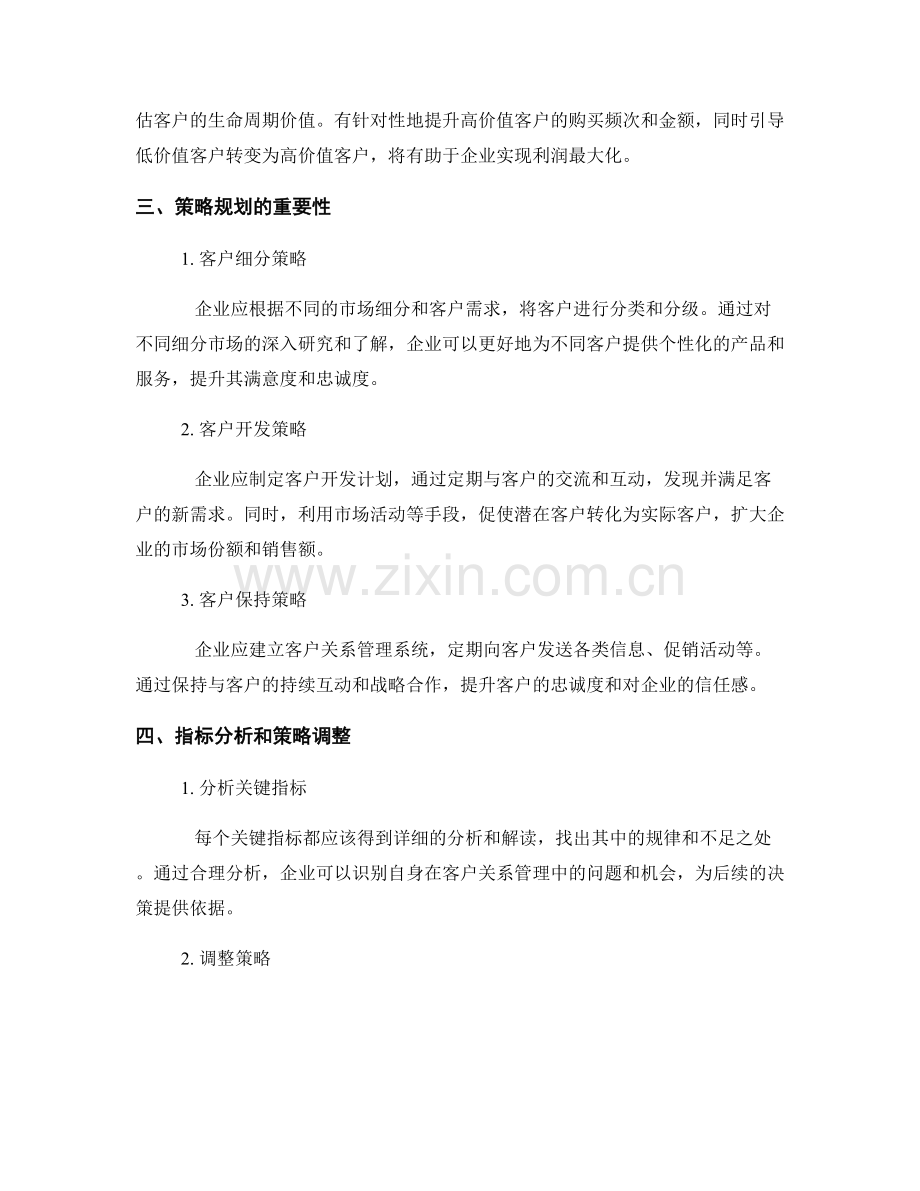 估客户的生命周期价值。有针对性地提升高价值客户的购买频次和金额，同时引导低价值客户转变为高价值客户，将有助于企业实现利润最大化。

三、策略规划的重要性

1. 客户细分策略

企业应根据不同的市场细分和客户需求，将客户进行分类和分级。通过对不同细分市场的深入研究和了解，企业可以更好地为不同客户提供个性化的产品和服务，提升其满意度和忠诚度。

2. 客户开发策略

企业应制定客户开发计划，通过定期与客户的交流和互动，发现并满足客户的新需求。同时，利用市场活动等手段，促使潜在客户转化为实际客户，扩大企业的市场份额和销售额。

www.zixin.com.cn

3. 客户保持策略

企业应建立客户关系管理系统，定期向客户发送各类信息、促销活动等。通过保持与客户的持续互动和战略合作，提升客户的忠诚度和对企业的信任感。

四、指标分析和策略调整

1. 分析关键指标

每个关键指标都应该得到详细的分析和解读，找出其中的规律和不足之处。通过合理分析，企业可以识别自身在客户关系管理中的问题和机会，为后续的决策提供依据。

2. 调整策略